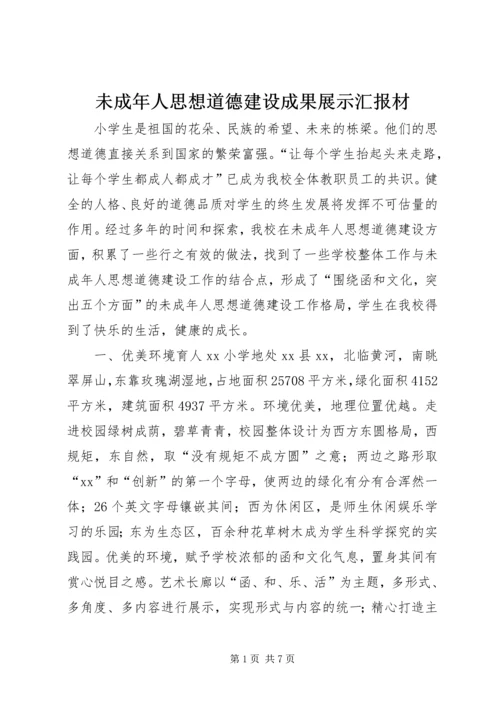 未成年人思想道德建设成果展示汇报材

小学生是祖国的花朵、民族的希望、未来的栋梁。他们的思想道德直接关系到国家的繁荣富强。“让每个学生抬起头来走路，让每个学生都成人都成才”已成为我校全体教职员工的共识。健全的人格、良好的道德品质对学生的终生发展将发挥不可估量的作用。经过多年的时间和探索，我校在未成年人思想道德建设方面，积累了一些行之有效的做法，找到了一些学校整体工作与未成年人思想道德建设工作的结合点，形成了“围绕函和文化，突出五个方面”的未成年人思想道德建设工作格局，学生在我校得到了快乐的生活，健康的成长。

一、优美环境育人 xx 小学地处 xx 县 xx，北临黄河，南眺翠屏山，东靠玫瑰湖湿地，占地面积 25708 平方米，绿化面积 4152 平方米，建筑面积 4937 平方米。环境优美，地理位置优越。走进校园绿树成荫，碧草青青，校园整体设计为西方东圆格局，西规矩，东自然，取“没有规矩不成方圆”之意；两边之路形取“xx”和“创新”的第一个字母，使两边的绿化有分有合浑然一体；26 个英文字母镶嵌其间；西为休闲区，是师生休闲娱乐学习的乐园；东为生态区，百余种花草树木成为学生科学探究的实践园。优美的环境，赋予学校浓郁的函和文化气息，置身其间有赏心悦目之感。艺术长廊以“函、和、乐、活”为主题，多形式、多角度、多内容进行展示，实现形式与内容的统一；精心打造主

第 1 页 共 7 页